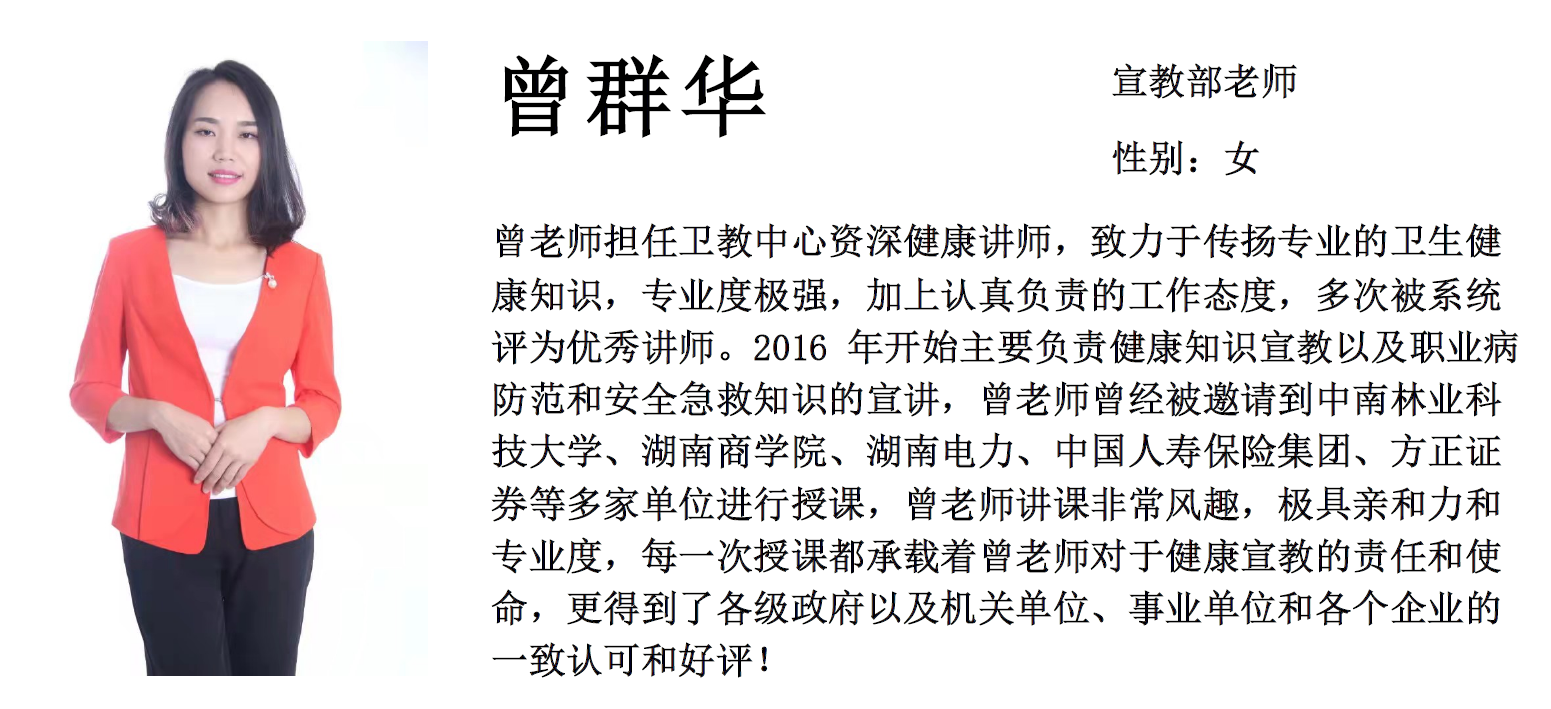 曾群华

宣教部老师

性别：女

曾老师担任卫教中心资深健康讲师，致力于传扬专业的卫生健康知识，专业度极强，加上认真负责的工作态度，多次被系统评为优秀讲师。2016 年开始主要负责健康知识宣教以及职业病防范和安全急救知识的宣讲，曾老师曾经被邀请到中南林业科技大学、湖南商学院、湖南电力、中国人寿保险集团、方正证券等多家单位进行授课，曾老师讲课非常风趣，极具亲和力和专业度，每一次授课都承载着曾老师对于健康宣教的责任和使命，更得到了各级政府以及机关单位、事业单位和各个企业的一致认可和好评！